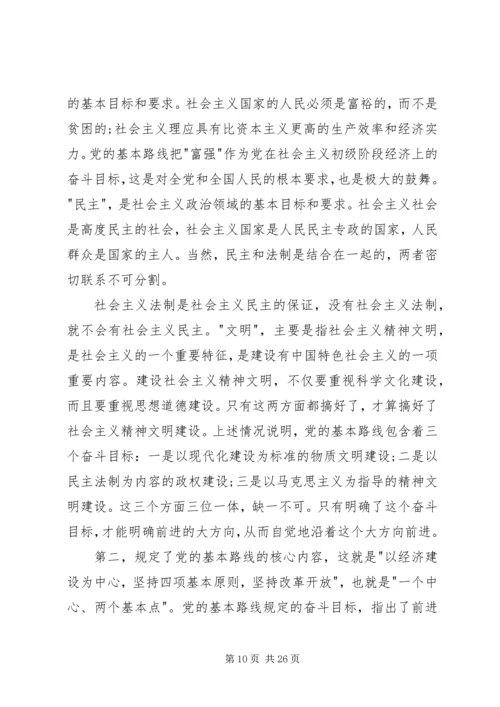 的基本目标和要求。社会主义国家的人民必须是富裕的，而不是贫困的；社会主义理应具有比资本主义更高的生产效率和经济实力。党的基本路线把"富强"作为党在社会主义初级阶段经济上的奋斗目标，这是对全党和全国人民的根本要求，也是极大的鼓舞。"民主"，是社会主义政治领域的基本目标和要求。社会主义社会是高度民主的社会，社会主义国家是人民民主专政的国家，人民群众是国家的主人。当然，民主和法制是结合在一起的，两者密切联系不可分割。

社会主义法制是社会主义民主的保证，没有社会主义法制，就不会有社会主义民主。"文明"，主要是指社会主义精神文明，是社会主义的一个重要特征，是建设有中国特色社会主义的一项重要内容。建设社会主义精神文明，不仅要重视科学文化建设，而且要重视思想道德建设。只有这两方面都搞好了，才算搞好了社会主义精神文明建设。上述情况说明，党的基本路线包含着三个奋斗目标：一是以现代化建设为标准的物质文明建设；二是以民主法制为内容的政权建设；三是以马克思主义为指导的精神文明建设。这三个方面三位一体，缺一不可。只有明确了这个奋斗目标，才能明确前进的大方向，从而自觉地沿着这个大方向前进。

第二，规定了党的基本路线的核心内容，这就是"以经济建设为中心，坚持四项基本原则，坚持改革开放"，也就是"一个中心、两个基本点"。党的基本路线规定的奋斗目标，指出了前进

第 10 页 共 26 页